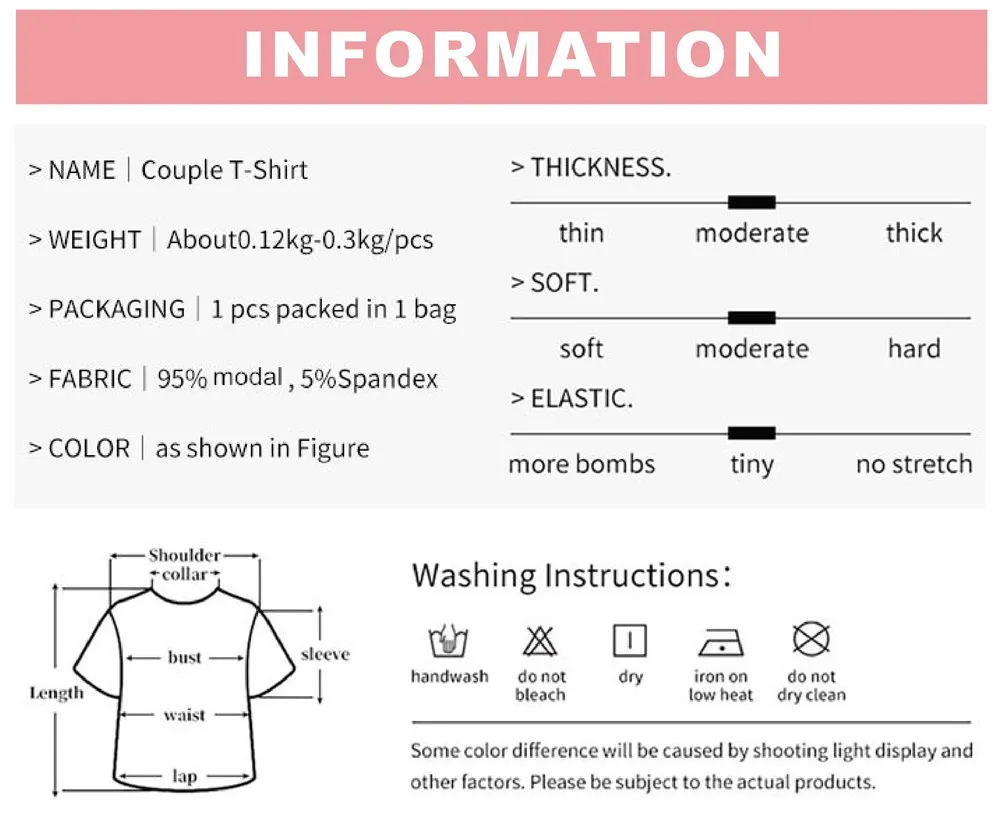 INFORMATION

> NAME | Couple T-Shirt

> WEIGHT | About0.12kg-0.3kg/pcs

> PACKAGING | 1 pcs packed in 1 bag

> FABRIC | 95% modal , 5%Spandex

> COLOR | as shown in Figure

> THICKNESS.

thin moderate thick

> SOFT.

soft moderate hard

> ELASTIC.

more bombs tiny no stretch

Shoulder
collar
bust
sleeve
Length
waist
lap

Washing Instructions:

handwash
do not bleach
dry
iron on low heat
do not dry clean

Some color difference will be caused by shooting light display and other factors. Please be subject to the actual products.